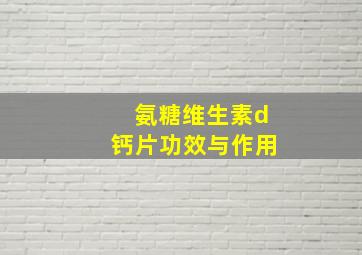 氨糖维生素d
钙片功效与作用